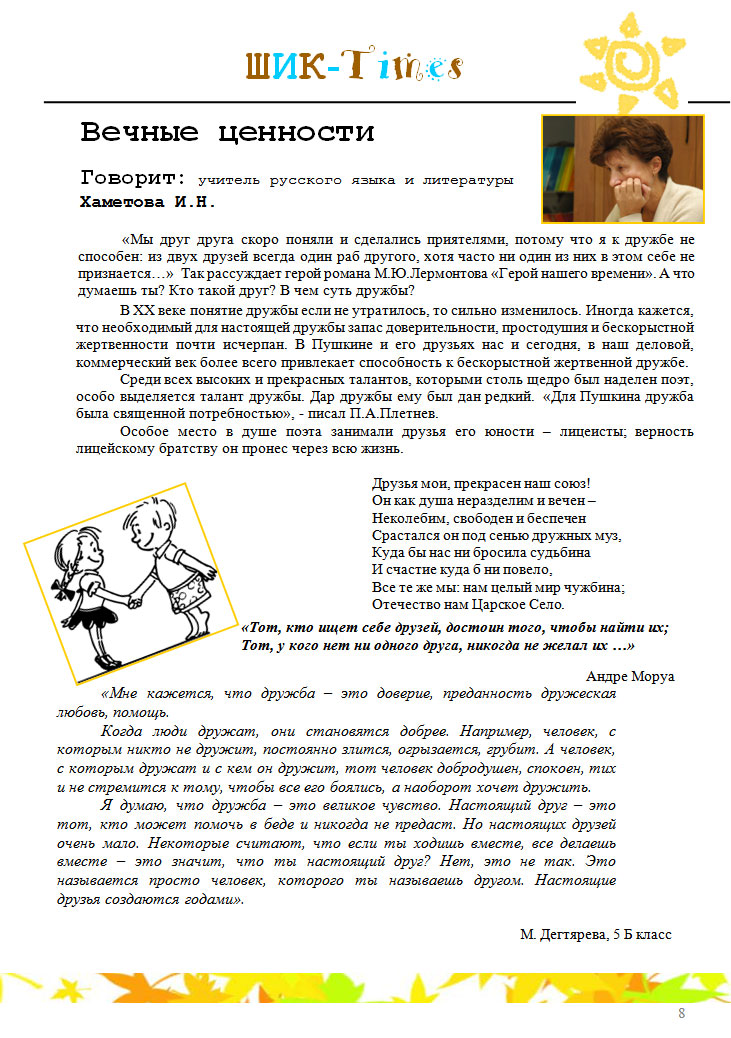 ШИК-Times

Вечные ценности

Говорит: учитель русского языка и литературы
Хаметова И.Н.

«Мы друг друга скоро поняли и сделались приятелями, потому что я к дружбе не способен: из двух друзей всегда один раб другого, хотя часто ни один из них в этом себе не признается…» Так рассуждает герой романа М.Ю.Лермонтова «Герой нашего времени». А что думаешь ты? Кто такой друг? В чем суть дружбы?

В XX веке понятие дружбы если не утратилось, то сильно изменилось. Иногда кажется, что необходимый для настоящей дружбы запас доверительности, простодушия и бескорыстной жертвенности почти исчерпан. В Пушкине и его друзьях нас и сегодня, в наш деловой, коммерческий век более всего привлекает способность к бескорыстной жертвенной дружбе.

Среди всех высоких и прекрасных талантов, которыми столь щедро был наделен поэт, особо выделяется талант дружбы. Дар дружбы ему был дан редкий. «Для Пушкина дружба была священной потребностью», - писал П.А.Плетнев.

Особое место в душе поэта занимали друзья его юности – лицеисты; верность лицейскому братству он пронес через всю жизнь.

Друзья мои, прекрасен наш союз!
Он как душа неразделим и вечен –
Неколебим, свободен и беспечен
Срастался он под сенью дружных муз,
Куда бы нас ни бросила судьбина
И счастие куда б ни повело,
Все те же мы: нам целый мир чужбина;
Отечество нам Царское Село.

«Тот, кто ищет себе друзей, достоин того, чтобы найти их;
Тот, у кого нет ни одного друга, никогда не желал их …»

Андре Моруа

«Мне кажется, что дружба – это доверие, преданность дружеская любовь, помощь.

Когда люди дружат, они становятся добрее. Например, человек, с которым никто не дружит, постоянно злится, огрызается, грубит. А человек, с которым дружат и с кем он дружит, тот человек добродушен, спокоен, тих и не стремится к тому, чтобы все его боялись, а наоборот хочет дружить.

Я думаю, что дружба – это великое чувство. Настоящий друг – это тот, кто может помочь в беде и никогда не предаст. Но настоящих друзей очень мало. Некоторые считают, что если ты ходишь вместе, все делаешь вместе – это значит, что ты настоящий друг? Нет, это не так. Это называется просто человек, которого ты называешь другом. Настоящие друзья создаются годами».

М. Дегтярева, 5 Б класс

8